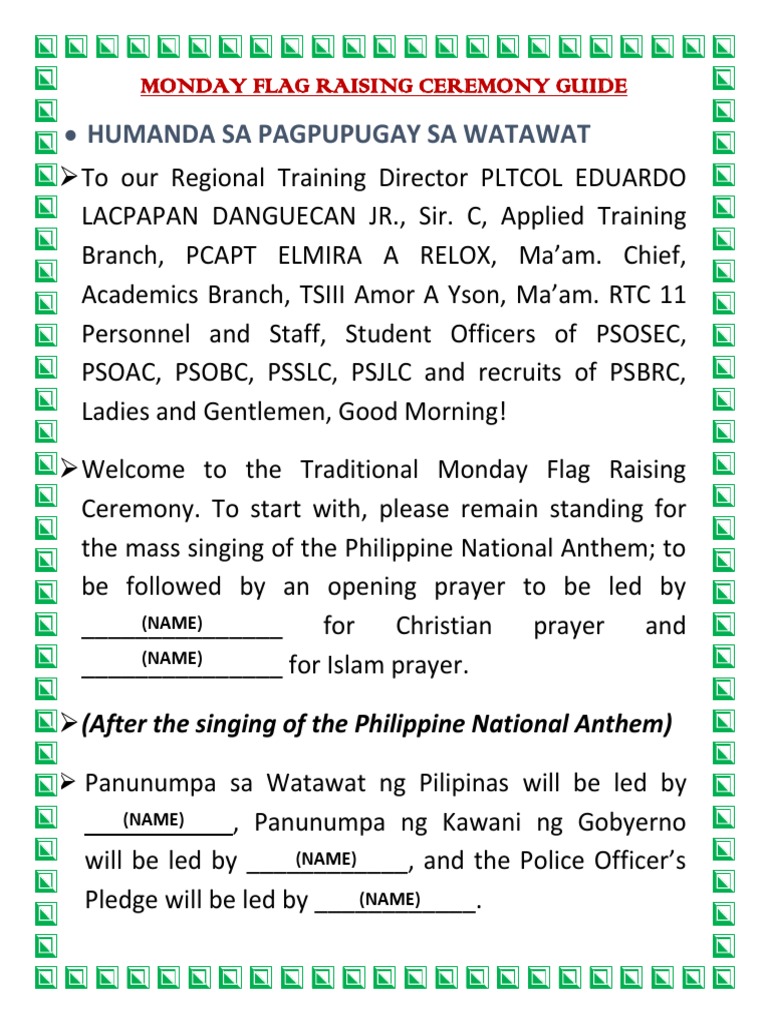 MONDAY FLAG RAISING CEREMONY GUIDE

• HUMANDA SA PAGPUPUGAY SA WATAWAT

➢ To our Regional Training Director PLTCOL EDUARDO LACPAPAN DANGUECAN JR., Sir. C, Applied Training Branch, PCAPT ELMIRA A RELOX, Ma'am. Chief, Academics Branch, TSIII Amor A Yson, Ma'am. RTC 11 Personnel and Staff, Student Officers of PSOSEC, PSOAC, PSOBC, PSSLC, PSJLC and recruits of PSBRC, Ladies and Gentlemen, Good Morning!

➢ Welcome to the Traditional Monday Flag Raising Ceremony. To start with, please remain standing for the mass singing of the Philippine National Anthem; to be followed by an opening prayer to be led by ______(NAME)______ for Christian prayer and ______(NAME)______ for Islam prayer.

➢ (After the singing of the Philippine National Anthem)

➢ Panunumpa sa Watawat ng Pilipinas will be led by ____(NAME)____, Panunumpa ng Kawani ng Gobyerno will be led by ____(NAME)____, and the Police Officer's Pledge will be led by ____(NAME)____.